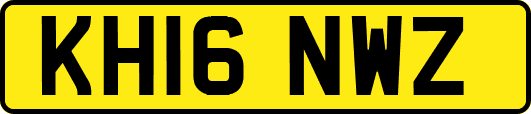 KH16 NWZ